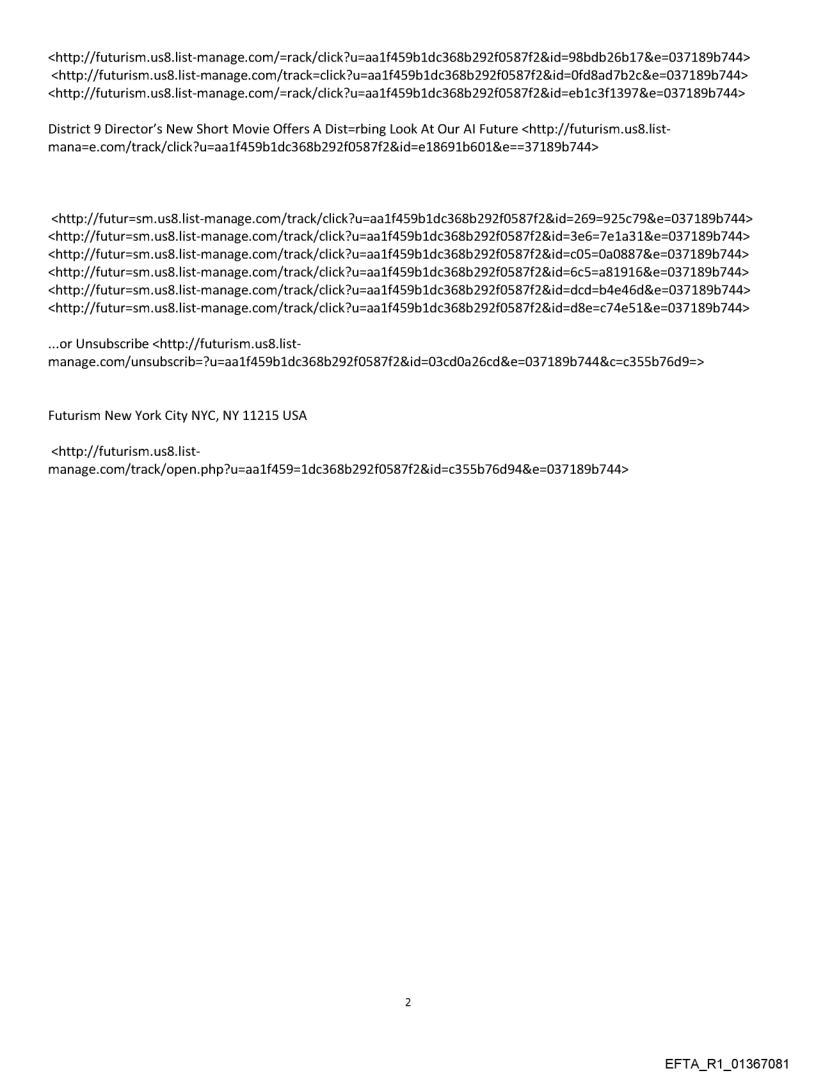 <http://futurism.us8.list-manage.com/=rack/click?u=aa1f459b1dc368b292f0587f2&id=98bdb26b17&e=037189b744>
<http://futurism.us8.list-manage.com/track=click?u=aa1f459b1dc368b292f0587f2&id=0fd8ad7b2c&e=037189b744>
<http://futurism.us8.list-manage.com/=rack/click?u=aa1f459b1dc368b292f0587f2&id=eb1c3f1397&e=037189b744>

District 9 Director's New Short Movie Offers A Dist=rbing Look At Our AI Future <http://futurism.us8.list-mana=e.com/track/click?u=aa1f459b1dc368b292f0587f2&id=e18691b601&e==37189b744>

<http://futur=sm.us8.list-manage.com/track/click?u=aa1f459b1dc368b292f0587f2&id=269=925c79&e=037189b744>
<http://futur=sm.us8.list-manage.com/track/click?u=aa1f459b1dc368b292f0587f2&id=3e6=7e1a31&e=037189b744>
<http://futur=sm.us8.list-manage.com/track/click?u=aa1f459b1dc368b292f0587f2&id=c05=0a0887&e=037189b744>
<http://futur=sm.us8.list-manage.com/track/click?u=aa1f459b1dc368b292f0587f2&id=6c5=a81916&e=037189b744>
<http://futur=sm.us8.list-manage.com/track/click?u=aa1f459b1dc368b292f0587f2&id=dcd=b4e46d&e=037189b744>
<http://futur=sm.us8.list-manage.com/track/click?u=aa1f459b1dc368b292f0587f2&id=d8e=c74e51&e=037189b744>

...or Unsubscribe <http://futurism.us8.list-manage.com/unsubscrib=?u=aa1f459b1dc368b292f0587f2&id=03cd0a26cd&e=037189b744&c=c355b76d9=>

Futurism New York City NYC, NY 11215 USA

<http://futurism.us8.list-manage.com/track/open.php?u=aa1f459=1dc368b292f0587f2&id=c355b76d94&e=037189b744>

2

EFTA_R1_01367081